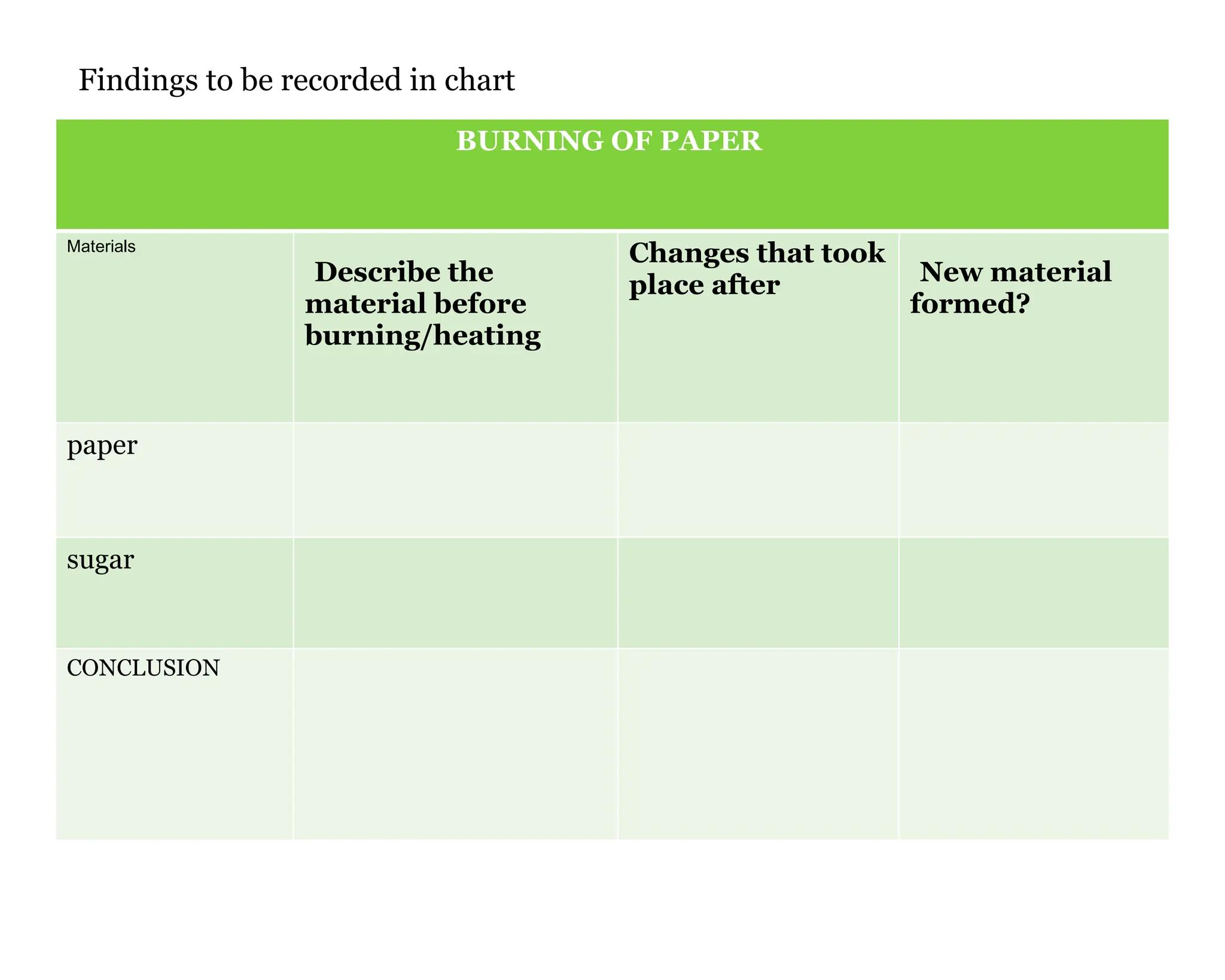 Findings to be recorded in chart

| BURNING OF PAPER | | | |
|---|---|---|---|
| Materials | Describe the material before burning/heating | Changes that took place after | New material formed? |
| paper | | | |
| sugar | | | |
| CONCLUSION | | | |